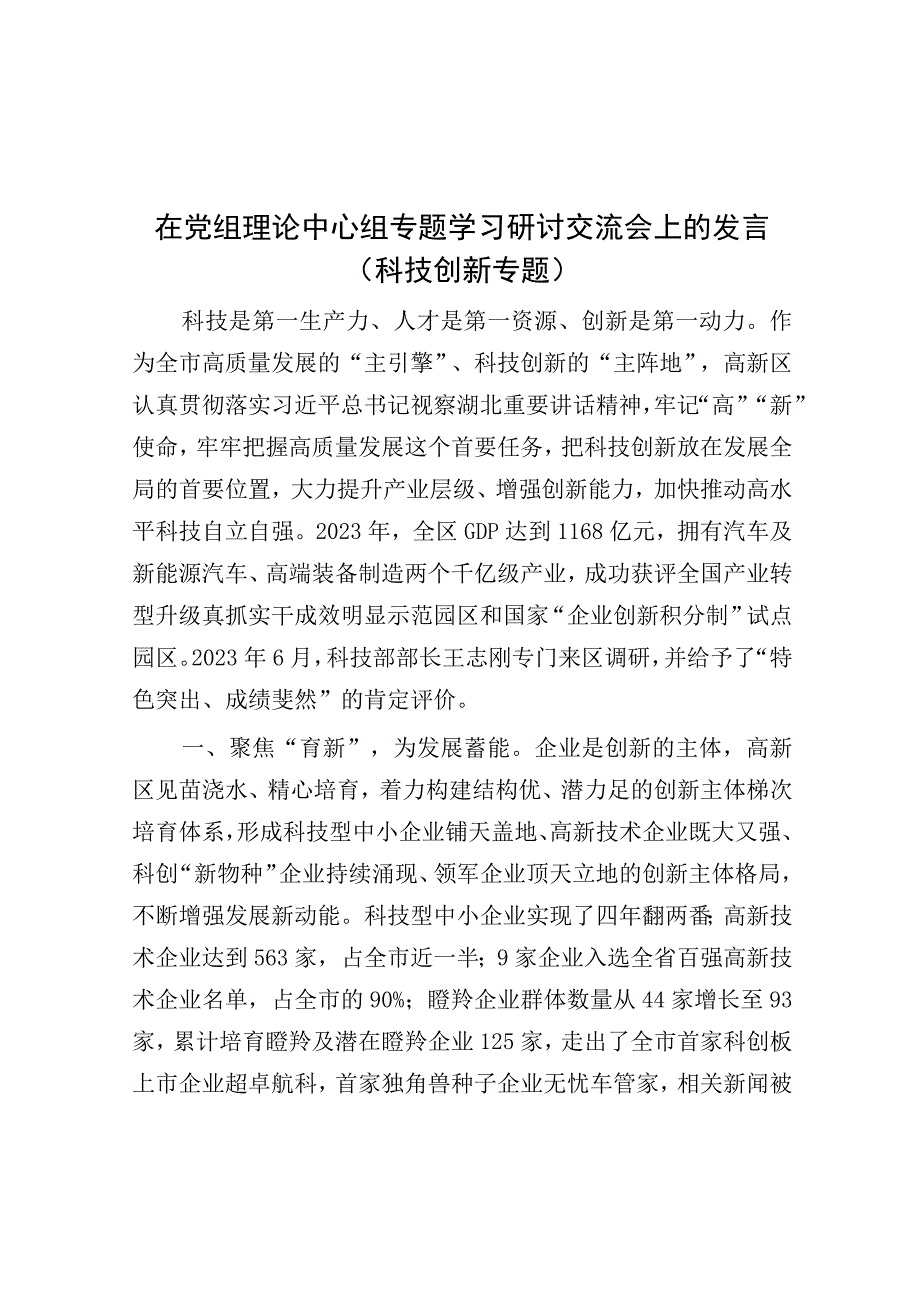 在党组理论中心组专题学习研讨交流会上的发言
（科技创新专题）

科技是第一生产力、人才是第一资源、创新是第一动力。作为全市高质量发展的“主引擎”、科技创新的“主阵地”，高新区认真贯彻落实习近平总书记视察湖北重要讲话精神，牢记“高”“新”使命，牢牢把握高质量发展这个首要任务，把科技创新放在发展全局的首要位置，大力提升产业层级、增强创新能力，加快推动高水平科技自立自强。2023年，全区GDP达到1168亿元，拥有汽车及新能源汽车、高端装备制造两个千亿级产业，成功获评全国产业转型升级真抓实干成效明显示范园区和国家“企业创新积分制”试点园区。2023年6月，科技部部长王志刚专门来区调研，并给予了“特色突出、成绩斐然”的肯定评价。

一、聚焦“育新”，为发展蓄能。企业是创新的主体，高新区见苗浇水、精心培育，着力构建结构优、潜力足的创新主体梯次培育体系，形成科技型中小企业铺天盖地、高新技术企业既大又强、科创“新物种”企业持续涌现、领军企业顶天立地的创新主体格局，不断增强发展新动能。科技型中小企业实现了四年翻两番；高新技术企业达到563家，占全市近一半；9家企业入选全省百强高新技术企业名单，占全市的90%；瞪羚企业群体数量从44家增长至93家，累计培育瞪羚及潜在瞪羚企业125家，走出了全市首家科创板上市企业超卓航科，首家独角兽种子企业无忧车管家，相关新闻被